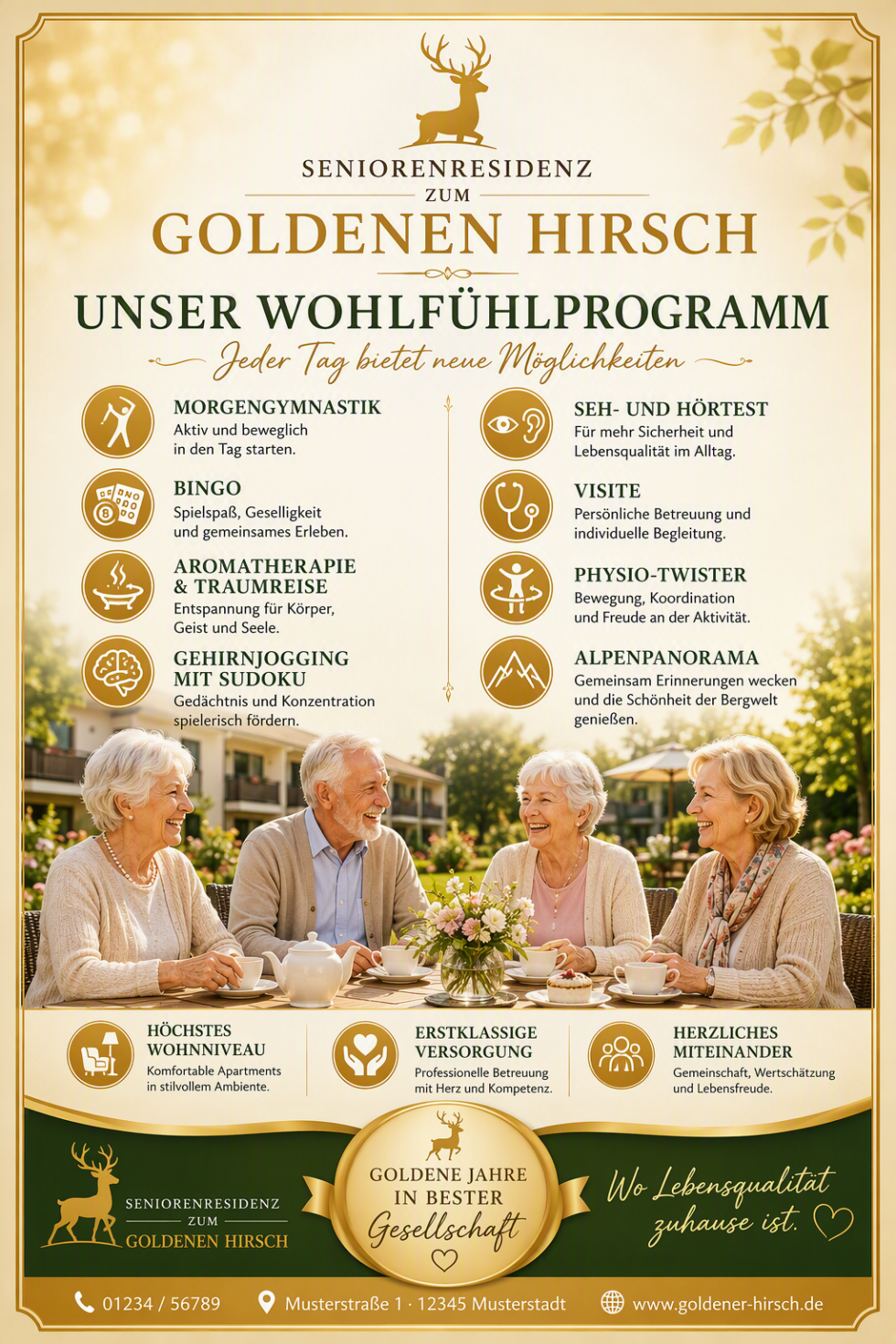 SENIORENRESIDENZ
ZUM
GOLDENEN HIRSCH

UNSER WOHLFÜHLPROGRAMM

Jeder Tag bietet neue Möglichkeiten

MORGENGYMNASTIK
Aktiv und beweglich in den Tag starten.

BINGO
Spielspaß, Geselligkeit und gemeinsames Erleben.

AROMATHERAPIE & TRAUMREISE
Entspannung für Körper, Geist und Seele.

GEHIRNJOGGING MIT SUDOKU
Gedächtnis und Konzentration spielerisch fördern.

SEH- UND HÖRTEST
Für mehr Sicherheit und Lebensqualität im Alltag.

VISITE
Persönliche Betreuung und individuelle Begleitung.

PHYSIO-TWISTER
Bewegung, Koordination und Freude an der Aktivität.

ALPENPANORAMA
Gemeinsam Erinnerungen wecken und die Schönheit der Bergwelt genießen.

HÖCHSTES WOHNNIVEAU
Komfortable Apartments in stilvollem Ambiente.

ERSTKLASSIGE VERSORGUNG
Professionelle Betreuung mit Herz und Kompetenz.

HERZLICHES MITEINANDER
Gemeinschaft, Wertschätzung und Lebensfreude.

SENIORENRESIDENZ
ZUM
GOLDENEN HIRSCH

GOLDENE JAHRE
IN BESTER
Gesellschaft

Wo Lebensqualität zuhause ist.

01234 / 56789
Musterstraße 1 · 12345 Musterstadt
www.goldener-hirsch.de